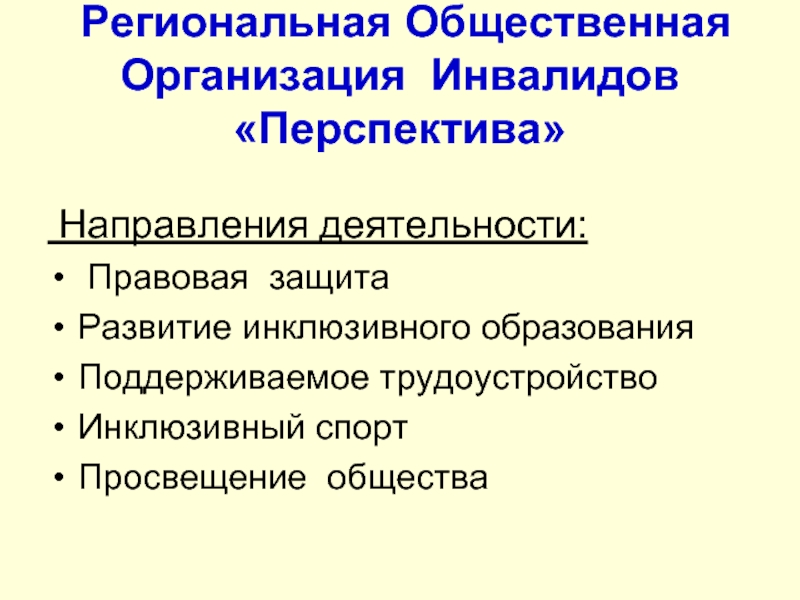 Региональная Общественная Организация Инвалидов «Перспектива»

Направления деятельности:

• Правовая защита
• Развитие инклюзивного образования
• Поддерживаемое трудоустройство
• Инклюзивный спорт
• Просвещение общества